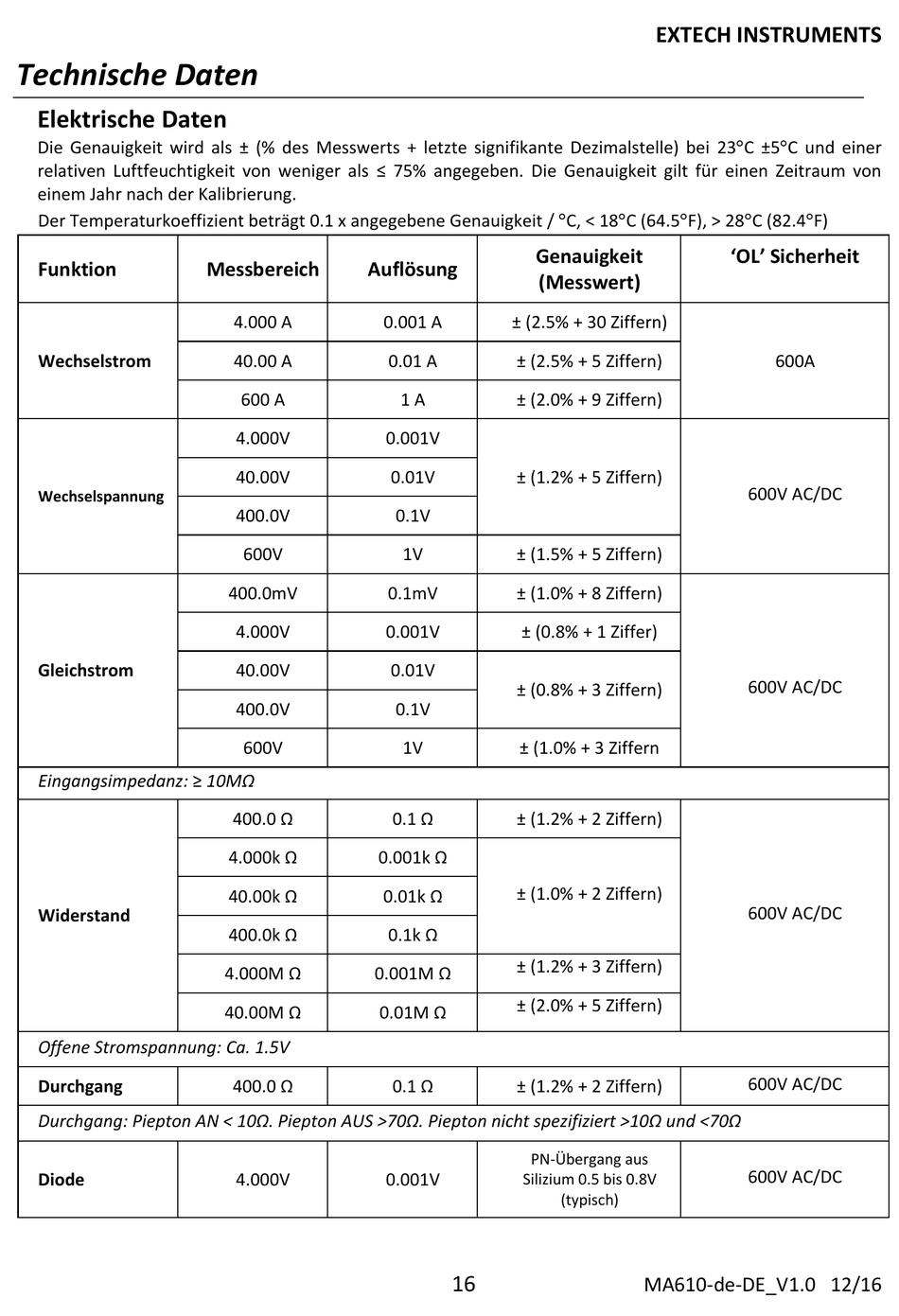 EXTECH INSTRUMENTS

Technische Daten

Elektrische Daten

Die Genauigkeit wird als ± (% des Messwerts + letzte signifikante Dezimalstelle) bei 23°C ±5°C und einer relativen Luftfeuchtigkeit von weniger als ≤ 75% angegeben. Die Genauigkeit gilt für einen Zeitraum von einem Jahr nach der Kalibrierung.

Der Temperaturkoeffizient beträgt 0.1 x angegebene Genauigkeit / °C, < 18°C (64.5°F), > 28°C (82.4°F)

| Funktion | Messbereich | Auflösung | Genauigkeit (Messwert) | 'OL' Sicherheit |
|---|---|---|---|---|
| Wechselstrom | 4.000 A | 0.001 A | ± (2.5% + 30 Ziffern) | 600A |
| | 40.00 A | 0.01 A | ± (2.5% + 5 Ziffern) | |
| | 600 A | 1 A | ± (2.0% + 9 Ziffern) | |
| Wechselspannung | 4.000V | 0.001V | ± (1.2% + 5 Ziffern) | 600V AC/DC |
| | 40.00V | 0.01V | | |
| | 400.0V | 0.1V | | |
| | 600V | 1V | ± (1.5% + 5 Ziffern) | |
| Gleichstrom | 400.0mV | 0.1mV | ± (1.0% + 8 Ziffern) | 600V AC/DC |
| | 4.000V | 0.001V | ± (0.8% + 1 Ziffer) | |
| | 40.00V | 0.01V | ± (0.8% + 3 Ziffern) | |
| | 400.0V | 0.1V | | |
| | 600V | 1V | ± (1.0% + 3 Ziffern | |
| Eingangsimpedanz: ≥ 10MΩ | | | | |
| Widerstand | 400.0 Ω | 0.1 Ω | ± (1.2% + 2 Ziffern) | 600V AC/DC |
| | 4.000k Ω | 0.001k Ω | ± (1.0% + 2 Ziffern) | |
| | 40.00k Ω | 0.01k Ω | | |
| | 400.0k Ω | 0.1k Ω | | |
| | 4.000M Ω | 0.001M Ω | ± (1.2% + 3 Ziffern) | |
| | 40.00M Ω | 0.01M Ω | ± (2.0% + 5 Ziffern) | |
| Offene Stromspannung: Ca. 1.5V | | | | |
| Durchgang | 400.0 Ω | 0.1 Ω | ± (1.2% + 2 Ziffern) | 600V AC/DC |
| Durchgang: Piepton AN < 10Ω. Piepton AUS >70Ω. Piepton nicht spezifiziert >10Ω und <70Ω | | | | |
| Diode | 4.000V | 0.001V | PN-Übergang aus Silizium 0.5 bis 0.8V (typisch) | 600V AC/DC |

16

MA610-de-DE_V1.0 12/16